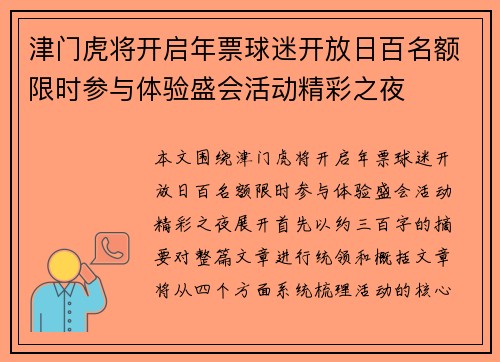 津门虎将开启年票球迷开放日百名额限时参与体验盛会活动精彩之夜

本文围绕津门虎将开启年票球迷开放日百名额限时参与体验盛会活动精彩之夜展开首先以约三百字的摘要对整篇文章进行统领和概括文章将从四个方面系统梳理活动的核心